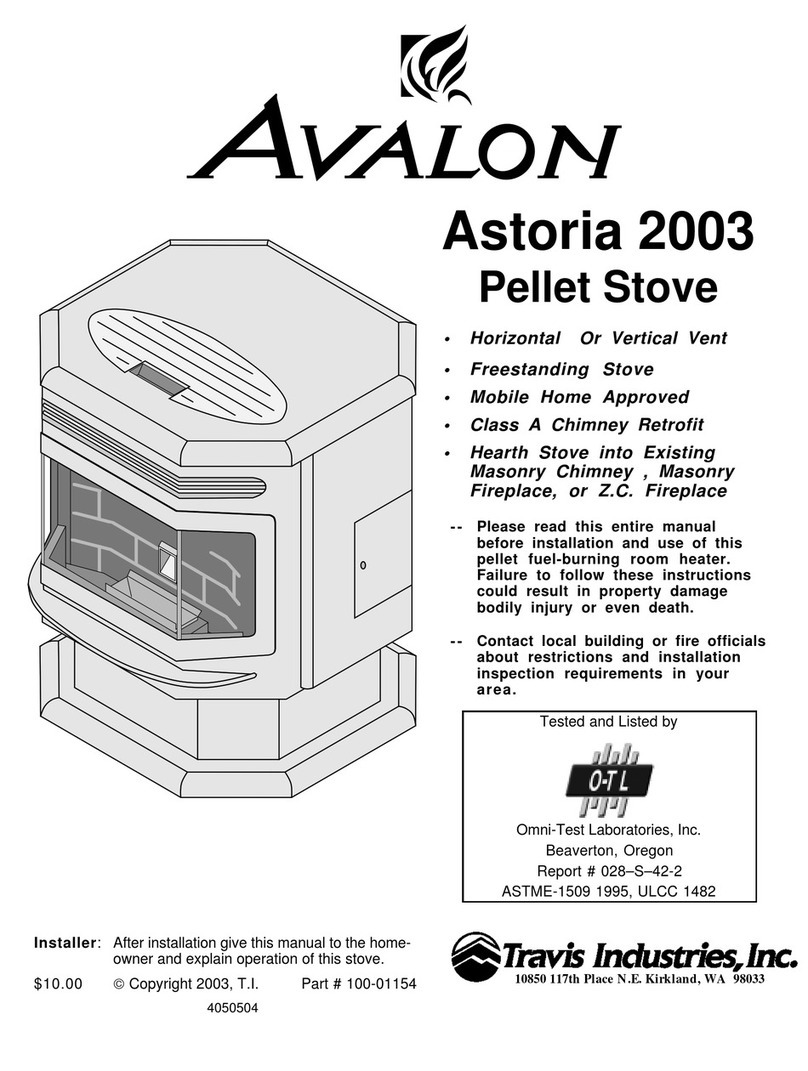 AVALON

Astoria 2003
Pellet Stove

• Horizontal Or Vertical Vent
• Freestanding Stove
• Mobile Home Approved
• Class A Chimney Retrofit
• Hearth Stove into Existing Masonry Chimney , Masonry Fireplace, or Z.C. Fireplace

-- Please read this entire manual before installation and use of this pellet fuel-burning room heater. Failure to follow these instructions could result in property damage bodily injury or even death.

-- Contact local building or fire officials about restrictions and installation inspection requirements in your area.

Tested and Listed by

O-T L

Omni-Test Laboratories, Inc.
Beaverton, Oregon
Report # 028–S–42-2
ASTME-1509 1995, ULCC 1482

Installer: After installation give this manual to the home-owner and explain operation of this stove.

$10.00 © Copyright 2003, T.I. Part # 100-01154

4050504

Travis Industries, Inc.
10850 117th Place N.E. Kirkland, WA 98033